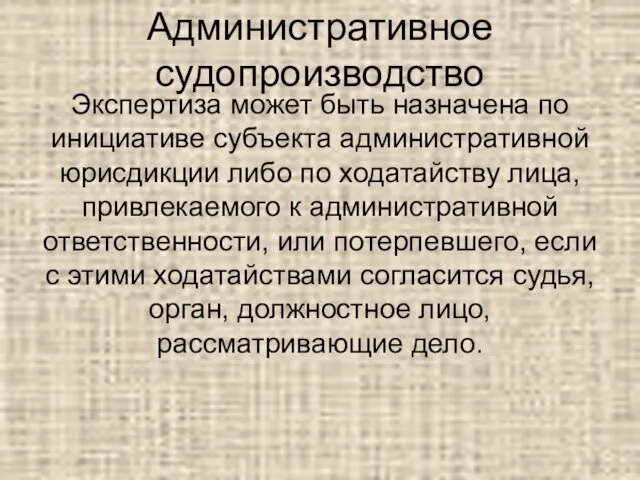 Административное судопроизводство

Экспертиза может быть назначена по инициативе субъекта административной юрисдикции либо по ходатайству лица, привлекаемого к административной ответственности, или потерпевшего, если с этими ходатайствами согласится судья, орган, должностное лицо, рассматривающие дело.